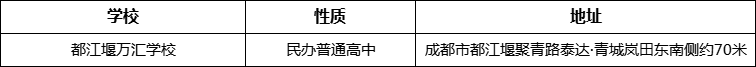 | 学校 | 性质 | 地址 |
|---|---|---|
| 都江堰万汇学校 | 民办普通高中 | 成都市都江堰聚青路泰达·青城岚田东南侧约70米 |